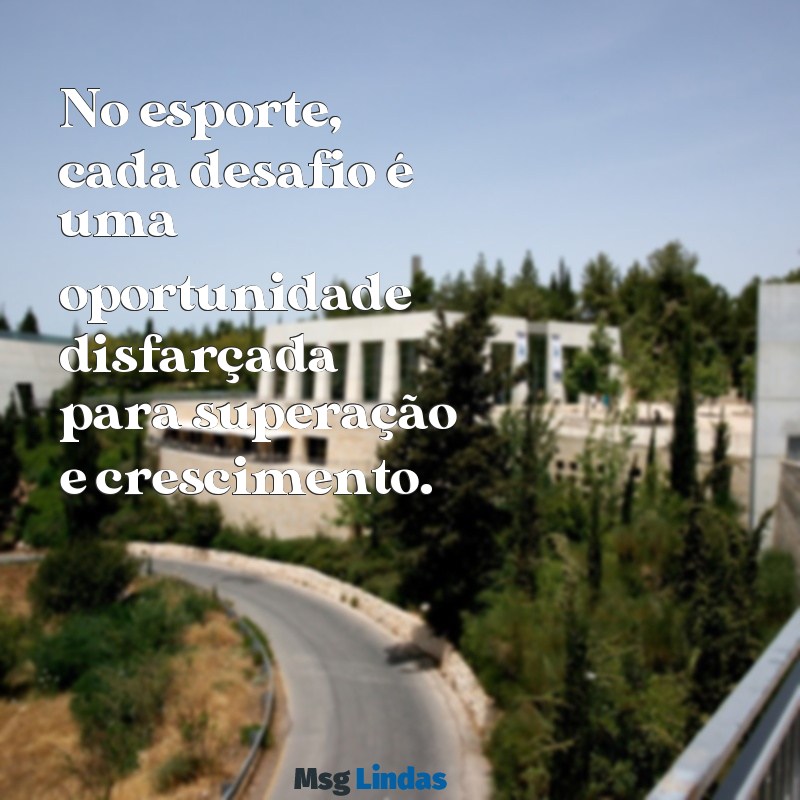 No esporte, cada desafio é uma oportunidade disfarçada para superação e crescimento.

Msg Lindas